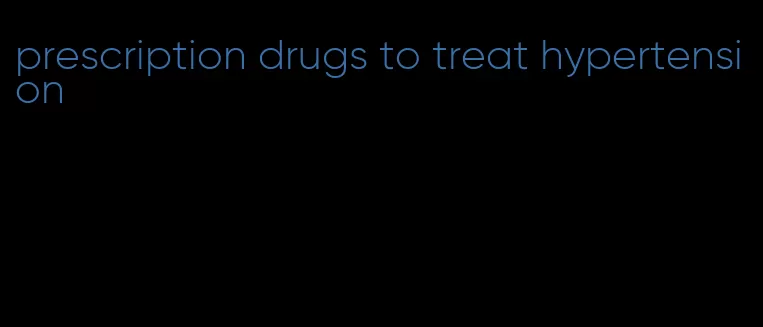 prescription drugs to treat hypertension